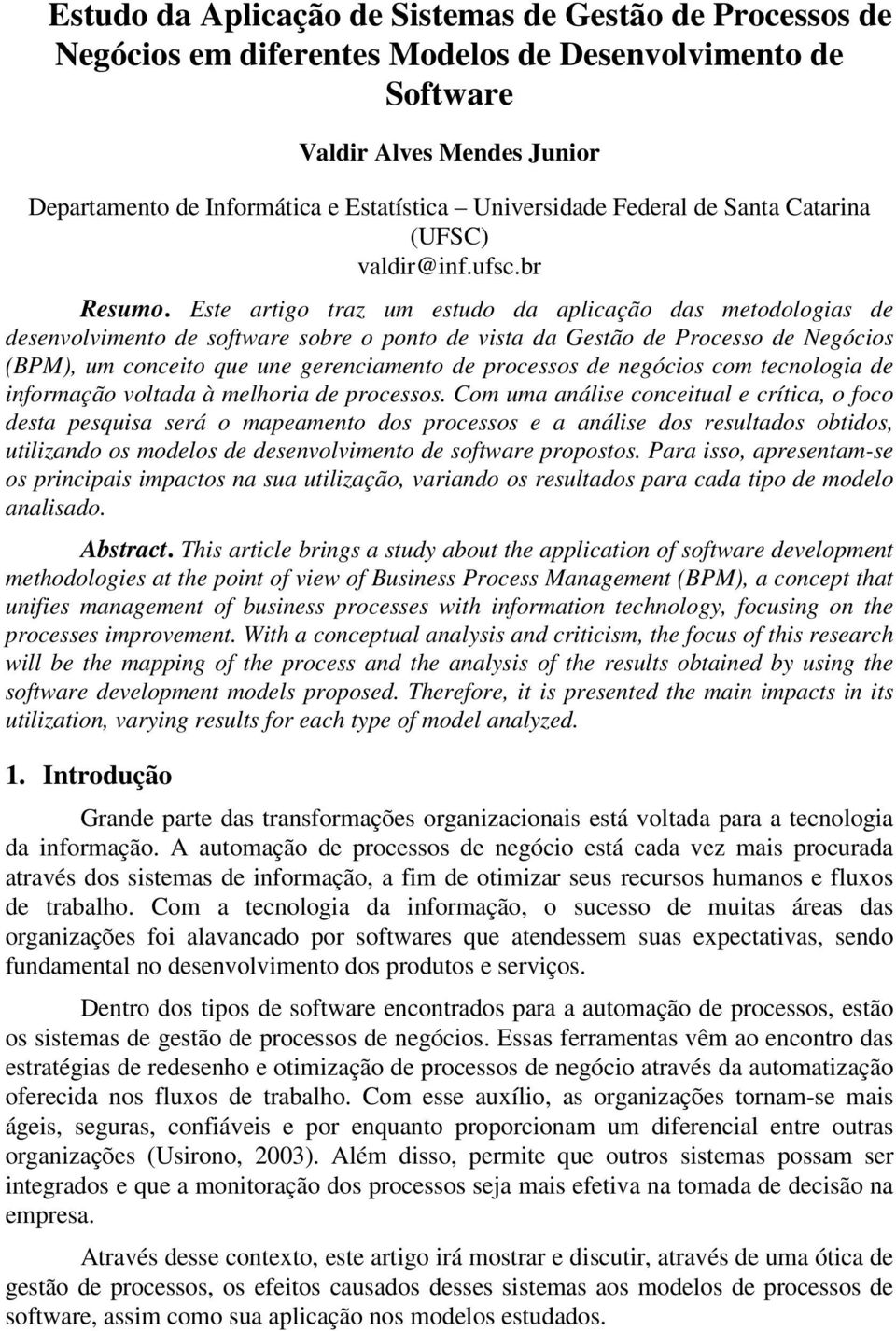 Estudo da Aplicação de Sistemas de Gestão de Processos de Negócios em diferentes Modelos de Desenvolvimento de Software

Valdir Alves Mendes Junior

Departamento de Informática e Estatística – Universidade Federal de Santa Catarina (UFSC)
valdir@inf.ufsc.br

Resumo. Este artigo traz um estudo da aplicação das metodologias de desenvolvimento de software sobre o ponto de vista da Gestão de Processo de Negócios (BPM), um conceito que une gerenciamento de processos de negócios com tecnologia de informação voltada à melhoria de processos. Com uma análise conceitual e crítica, o foco desta pesquisa será o mapeamento dos processos e a análise dos resultados obtidos, utilizando os modelos de desenvolvimento de software propostos. Para isso, apresentam-se os principais impactos na sua utilização, variando os resultados para cada tipo de modelo analisado.

Abstract. This article brings a study about the application of software development methodologies at the point of view of Business Process Management (BPM), a concept that unifies management of business processes with information technology, focusing on the processes improvement. With a conceptual analysis and criticism, the focus of this research will be the mapping of the process and the analysis of the results obtained by using the software development models proposed. Therefore, it is presented the main impacts in its utilization, varying results for each type of model analyzed.

1. Introdução

Grande parte das transformações organizacionais está voltada para a tecnologia da informação. A automação de processos de negócio está cada vez mais procurada através dos sistemas de informação, a fim de otimizar seus recursos humanos e fluxos de trabalho. Com a tecnologia da informação, o sucesso de muitas áreas das organizações foi alavancado por softwares que atendessem suas expectativas, sendo fundamental no desenvolvimento dos produtos e serviços.

Dentro dos tipos de software encontrados para a automação de processos, estão os sistemas de gestão de processos de negócios. Essas ferramentas vêm ao encontro das estratégias de redesenho e otimização de processos de negócio através da automatização oferecida nos fluxos de trabalho. Com esse auxílio, as organizações tornam-se mais ágeis, seguras, confiáveis e por enquanto proporcionam um diferencial entre outras organizações (Usirono, 2003). Além disso, permite que outros sistemas possam ser integrados e que a monitoração dos processos seja mais efetiva na tomada de decisão na empresa.

Através desse contexto, este artigo irá mostrar e discutir, através de uma ótica de gestão de processos, os efeitos causados desses sistemas aos modelos de processos de software, assim como sua aplicação nos modelos estudados.